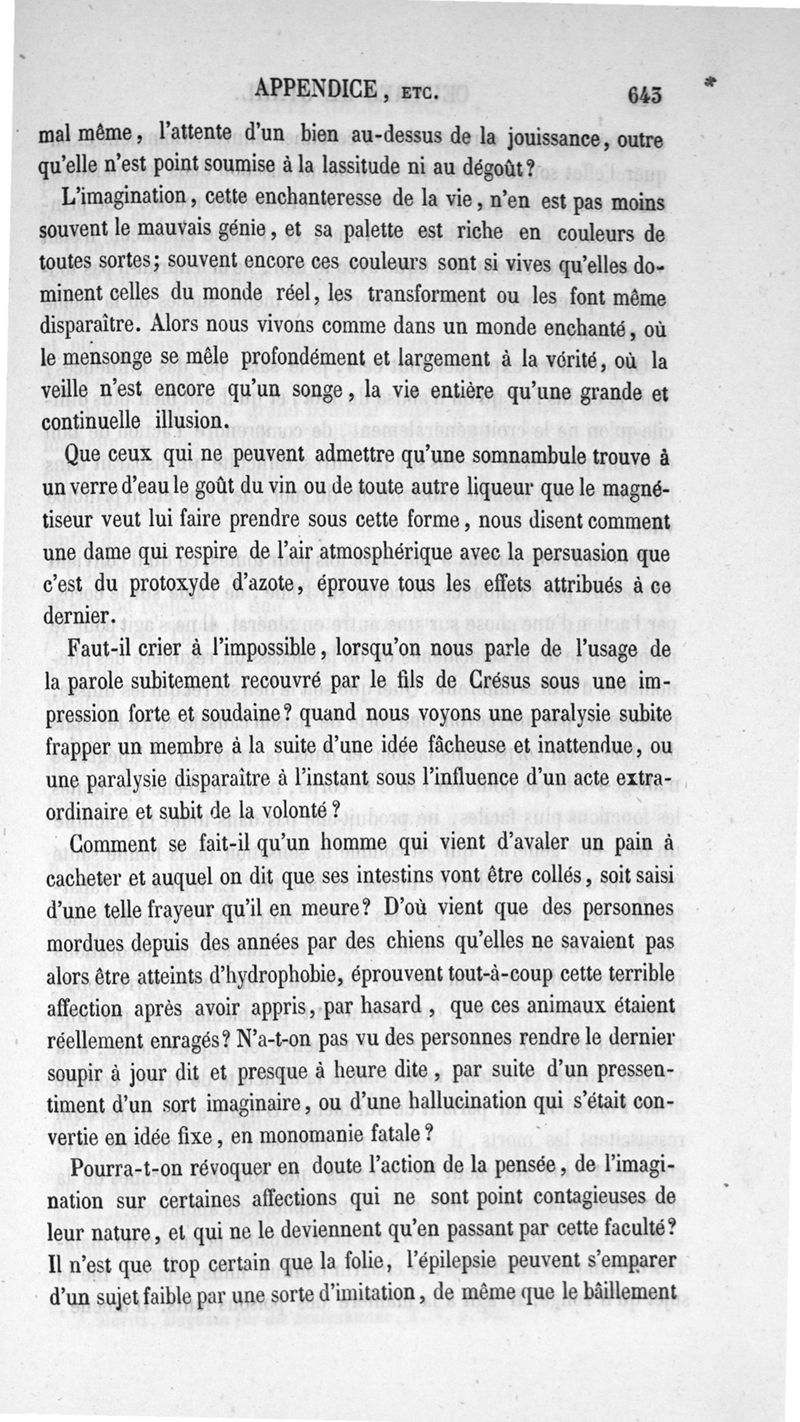 APPENDICE, ETC. 643

mal même, l'attente d'un bien au-dessus de la jouissance, outre qu'elle n'est point soumise à la lassitude ni au dégoût?

L'imagination, cette enchanteresse de la vie, n'en est pas moins souvent le mauvais génie, et sa palette est riche en couleurs de toutes sortes; souvent encore ces couleurs sont si vives qu'elles dominent celles du monde réel, les transforment ou les font même disparaître. Alors nous vivons comme dans un monde enchanté, où le mensonge se mêle profondément et largement à la vérité, où la veille n'est encore qu'un songe, la vie entière qu'une grande et continuelle illusion.

Que ceux qui ne peuvent admettre qu'une somnambule trouve à un verre d'eau le goût du vin ou de toute autre liqueur que le magnétiseur veut lui faire prendre sous cette forme, nous disent comment une dame qui respire de l'air atmosphérique avec la persuasion que c'est du protoxyde d'azote, éprouve tous les effets attribués à ce dernier.

Faut-il crier à l'impossible, lorsqu'on nous parle de l'usage de la parole subitement recouvré par le fils de Crésus sous une impression forte et soudaine? quand nous voyons une paralysie subite frapper un membre à la suite d'une idée fâcheuse et inattendue, ou une paralysie disparaître à l'instant sous l'influence d'un acte extraordinaire et subit de la volonté?

Comment se fait-il qu'un homme qui vient d'avaler un pain à cacheter et auquel on dit que ses intestins vont être collés, soit saisi d'une telle frayeur qu'il en meure? D'où vient que des personnes mordues depuis des années par des chiens qu'elles ne savaient pas alors être atteints d'hydrophobie, éprouvent tout-à-coup cette terrible affection après avoir appris, par hasard, que ces animaux étaient réellement enragés? N'a-t-on pas vu des personnes rendre le dernier soupir à jour dit et presque à heure dite, par suite d'un pressentiment d'un sort imaginaire, ou d'une hallucination qui s'était convertie en idée fixe, en monomanie fatale?

Pourra-t-on révoquer en doute l'action de la pensée, de l'imagination sur certaines affections qui ne sont point contagieuses de leur nature, et qui ne le deviennent qu'en passant par cette faculté? Il n'est que trop certain que la folie, l'épilepsie peuvent s'emparer d'un sujet faible par une sorte d'imitation, de même que le bâillement